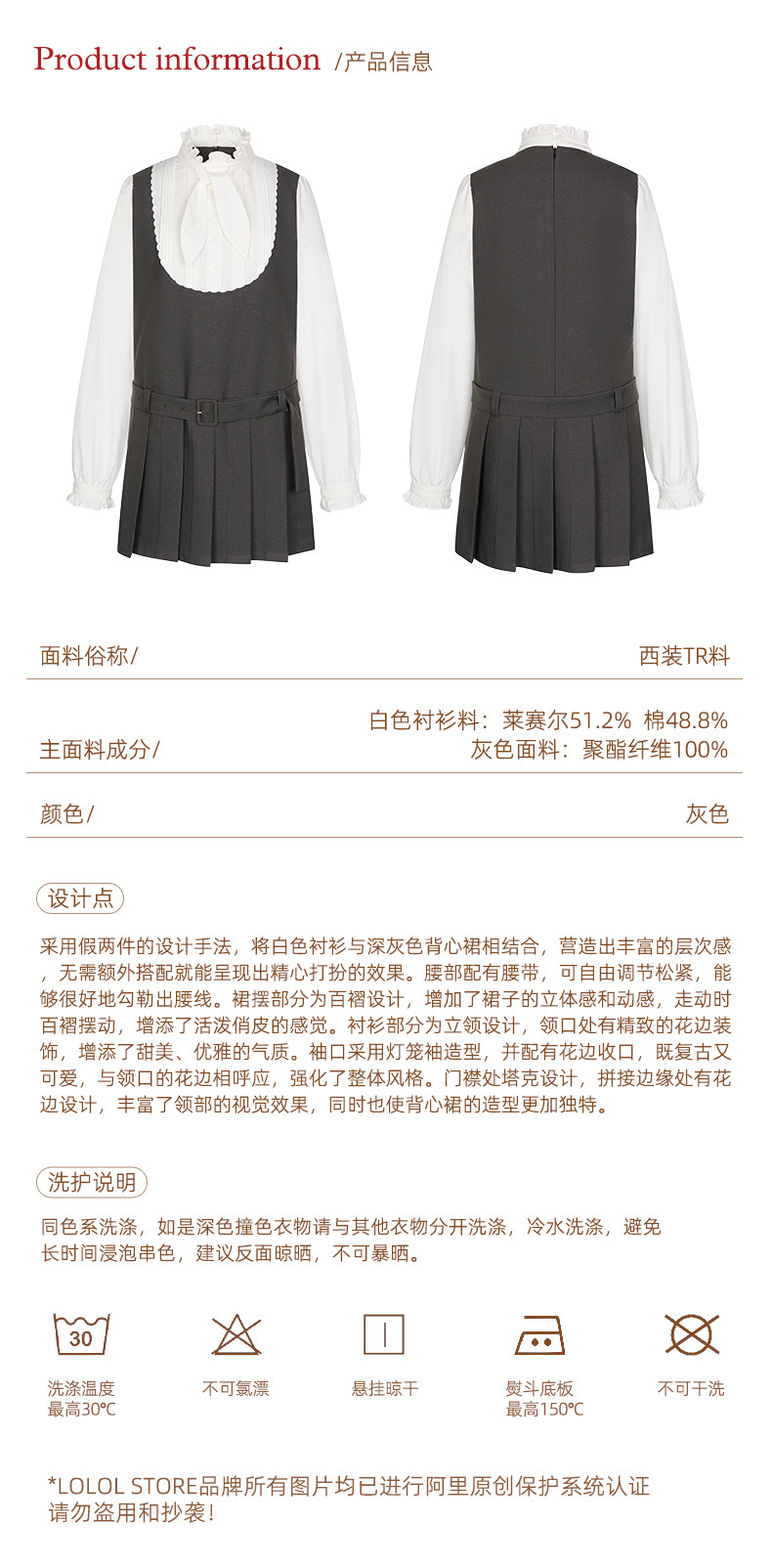 Product information /产品信息

面料俗称/ 西装TR料

主面料成分/ 白色衬衫料：莱赛尔51.2% 棉48.8%
灰色面料：聚酯纤维100%

颜色/ 灰色

设计点

采用假两件的设计手法，将白色衬衫与深灰色背心裙相结合，营造出丰富的层次感，无需额外搭配就能呈现出精心打扮的效果。腰部配有腰带，可自由调节松紧，能够很好地勾勒出腰线。裙摆部分为百褶设计，增加了裙子的立体感和动感，走动时百褶摆动，增添了活泼俏皮的感觉。衬衫部分为立领设计，领口处有精致的花边装饰，增添了甜美、优雅的气质。袖口采用灯笼袖造型，并配有花边收口，既复古又可爱，与领口的花边相呼应，强化了整体风格。门襟处塔克设计，拼接边缘处有花边设计，丰富了领部的视觉效果，同时也使背心裙的造型更加独特。

洗护说明

同色系洗涤，如是深色撞色衣物请与其他衣物分开洗涤，冷水洗涤，避免长时间浸泡串色，建议反面晾晒，不可暴晒。

30
洗涤温度
最高30℃

不可氯漂

悬挂晾干

熨斗底板
最高150℃

不可干洗

*LOLOL STORE品牌所有图片均已进行阿里原创保护系统认证
请勿盗用和抄袭！